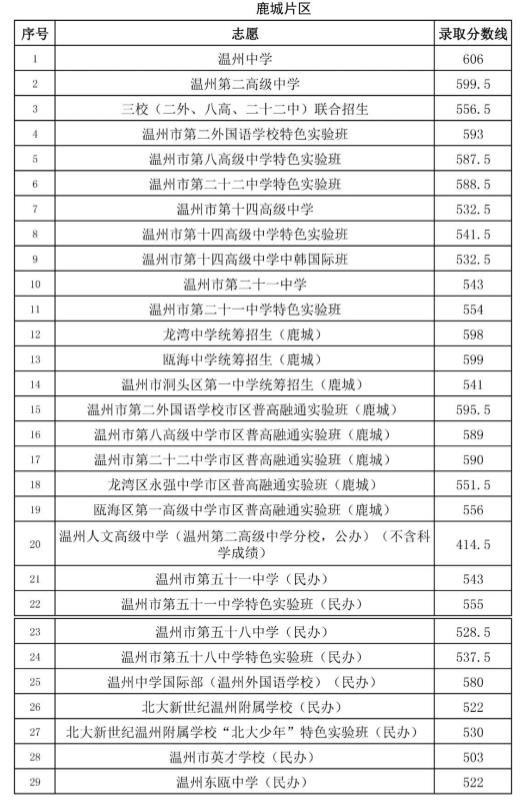 鹿城片区

| 序号 | 志愿 | 录取分数线 |
|---|---|---|
| 1 | 温州中学 | 606 |
| 2 | 温州第二高级中学 | 599.5 |
| 3 | 三校（二外、八高、二十二中）联合招生 | 556.5 |
| 4 | 温州市第二外国语学校特色实验班 | 593 |
| 5 | 温州市第八高级中学特色实验班 | 587.5 |
| 6 | 温州市第二十二中学特色实验班 | 588.5 |
| 7 | 温州市第十四高级中学 | 532.5 |
| 8 | 温州市第十四高级中学特色实验班 | 541.5 |
| 9 | 温州市第十四高级中学中韩国际班 | 532.5 |
| 10 | 温州市第二十一中学 | 543 |
| 11 | 温州市第二十一中学特色实验班 | 554 |
| 12 | 龙湾中学统筹招生（鹿城） | 598 |
| 13 | 瓯海中学统筹招生（鹿城） | 599 |
| 14 | 温州市洞头区第一中学统筹招生（鹿城） | 541 |
| 15 | 温州市第二外国语学校市区普高融通实验班（鹿城） | 595.5 |
| 16 | 温州市第八高级中学市区普高融通实验班（鹿城） | 589 |
| 17 | 温州市第二十二中学市区普高融通实验班（鹿城） | 590 |
| 18 | 龙湾区永强中学市区普高融通实验班（鹿城） | 551.5 |
| 19 | 瓯海区第一高级中学市区普高融通实验班（鹿城） | 556 |
| 20 | 温州人文高级中学（温州第二高级中学分校，公办）（不含科学成绩） | 414.5 |
| 21 | 温州市第五十一中学（民办） | 543 |
| 22 | 温州市第五十一中学特色实验班（民办） | 555 |
| 23 | 温州市第五十八中学（民办） | 528.5 |
| 24 | 温州市第五十八中学特色实验班（民办） | 537.5 |
| 25 | 温州中学国际部（温州外国语学校）（民办） | 580 |
| 26 | 北大新世纪温州附属学校（民办） | 522 |
| 27 | 北大新世纪温州附属学校“北大少年”特色实验班（民办） | 530 |
| 28 | 温州市英才学校（民办） | 503 |
| 29 | 温州东瓯中学（民办） | 522 |